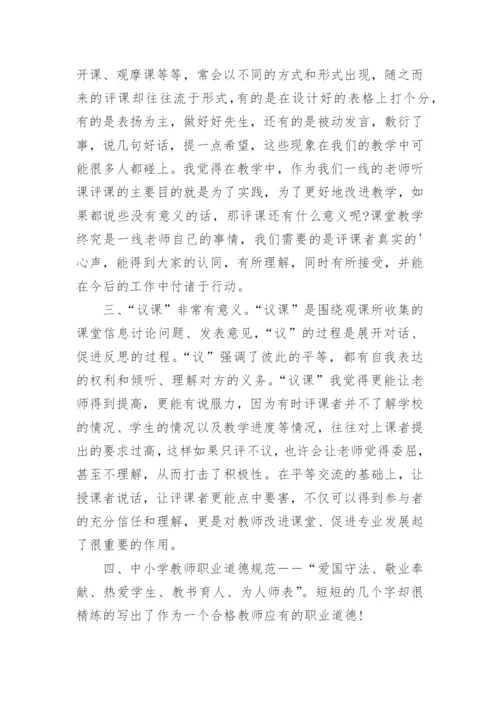 开课、观摩课等等，常会以不同的方式和形式出现，随之而来的评课却往往流于形式，有的是在设计好的表格上打个分，有的是表扬为主，做好好先生，还有的是被动发言，敷衍了事，说几句好话，提一点希望，这些现象在我们的教学中可能很多人都碰上。我觉得在教学中，作为我们一线的老师听课评课的主要目的就是为了实践，为了更好地改进教学，如果都说些没有意义的话，那评课还有什么意义呢?课堂教学终究是一线老师自己的事情，我们需要的是评课者真实的'心声，能得到大家的认同，有所理解，同时有所接受，并能在今后的工作中付诸于行动。

三、“议课”非常有意义。“议课”是围绕观课所收集的课堂信息讨论问题、发表意见，“议”的过程是展开对话、促进反思的过程。“议”强调了彼此的平等，都有自我表达的权利和倾听、理解对方的义务。“议课”我觉得更能让老师得到提高，更能有说服力，因为有时评课者并不了解学校的情况、学生的情况以及教学进度等情况，往往对上课者提出的要求过高，这样如果只评不议，也许会让老师觉得委屈，甚至不理解，从而打击了积极性。在平等交流的基础上，让授课者说话，让评课者更能点中要害，不仅可以得到参与者的充分信任和理解，更是对教师改进课堂、促进专业发展起了很重要的作用。

四、中小学教师职业道德规范——“爱国守法、敬业奉献、热爱学生、教书育人、为人师表”。短短的几个字却很精练的写出了作为一个合格教师应有的职业道德!